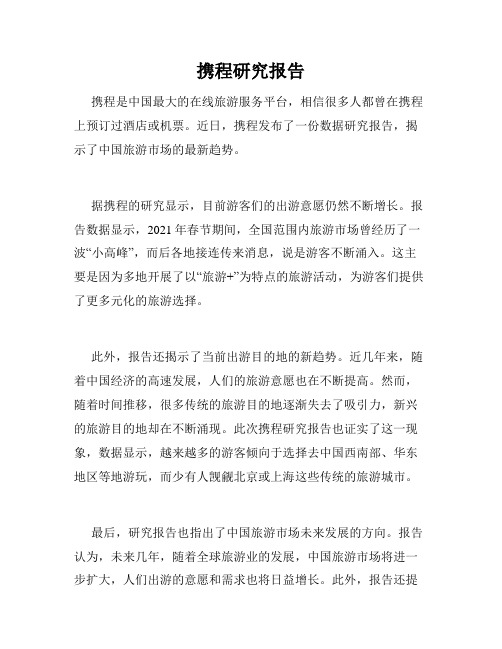 携程研究报告

携程是中国最大的在线旅游服务平台，相信很多人都曾在携程上预订过酒店或机票。近日，携程发布了一份数据研究报告，揭示了中国旅游市场的最新趋势。

据携程的研究显示，目前游客们的出游意愿仍然不断增长。报告数据显示，2021年春节期间，全国范围内旅游市场曾经历了一波“小高峰”，而后各地接连传来消息，说是游客不断涌入。这主要是因为多地开展了以“旅游+”为特点的旅游活动，为游客们提供了更多元化的旅游选择。

此外，报告还揭示了当前出游目的地的新趋势。近几年来，随着中国经济的高速发展，人们的旅游意愿也在不断提高。然而，随着时间推移，很多传统的旅游目的地逐渐失去了吸引力，新兴的旅游目的地却在不断涌现。此次携程研究报告也证实了这一现象，数据显示，越来越多的游客倾向于选择去中国西南部、华东地区等地游玩，而少有人觊觎北京或上海这些传统的旅游城市。

最后，研究报告也指出了中国旅游市场未来发展的方向。报告认为，未来几年，随着全球旅游业的发展，中国旅游市场将进一步扩大，人们出游的意愿和需求也将日益增长。此外，报告还提